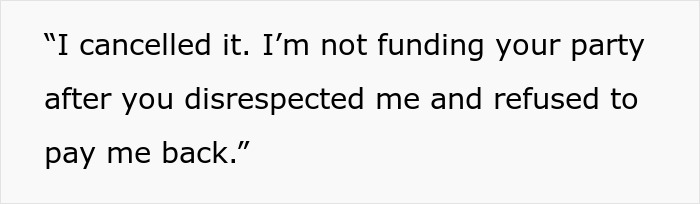 “I cancelled it. I’m not funding your party after you disrespected me and refused to pay me back.”